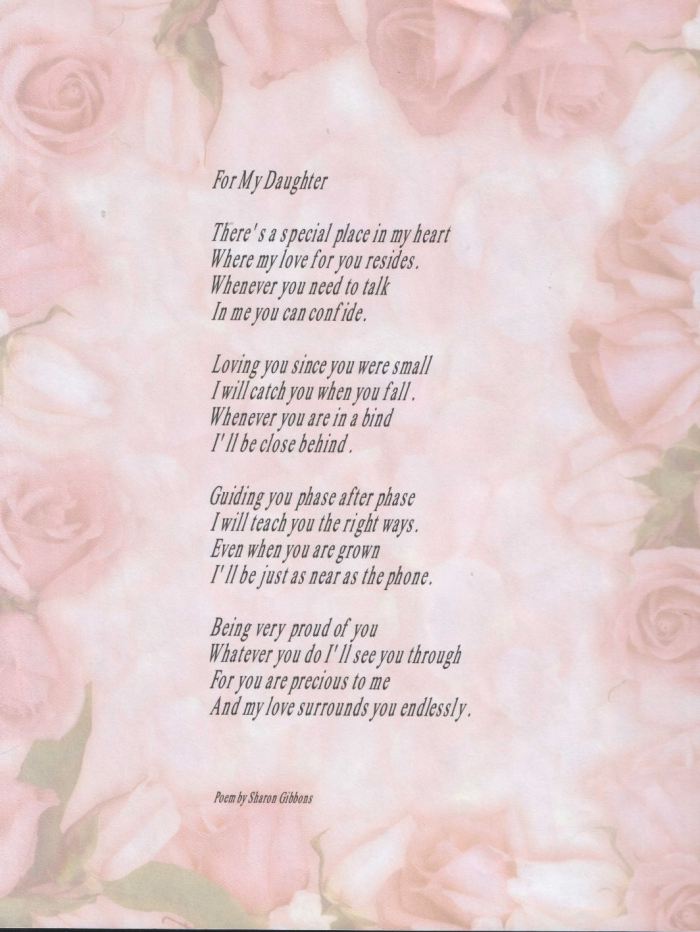 For My Daughter

There's a special place in my heart
Where my love for you resides.
Whenever you need to talk
In me you can confide.

Loving you since you were small
I will catch you when you fall.
Whenever you are in a bind
I'll be close behind.

Guiding you phase after phase
I will teach you the right ways.
Even when you are grown
I'll be just as near as the phone.

Being very proud of you
Whatever you do I'll see you through
For you are precious to me
And my love surrounds you endlessly.

Poem by Sharon Gibbons